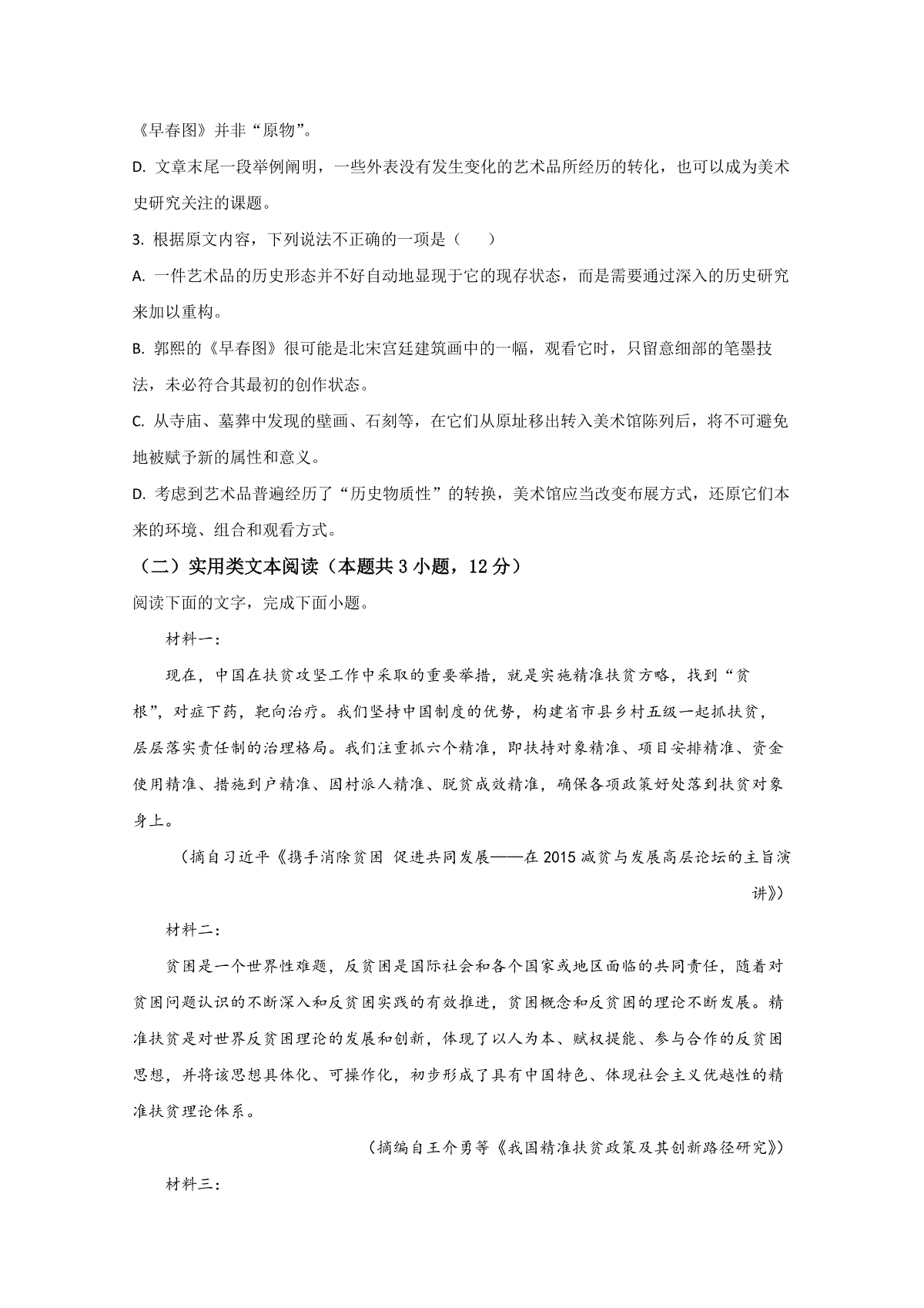 《早春图》并非“原物”。

D.文章末尾一段举例阐明，一些外表没有发生变化的艺术品所经历的转化，也可以成为美术史研究关注的课题。

3.根据原文内容，下列说法不正确的一项是（　）

A.一件艺术品的历史形态并不好自动地显现于它的现存状态，而是需要通过深入的历史研究来加以重构。

B.郭熙的《早春图》很可能是北宋宫廷建筑画中的一幅，观看它时，只留意细部的笔墨技法，未必符合其最初的创作状态。

C.从寺庙、墓葬中发现的壁画、石刻等，在它们从原址移出转入美术馆陈列后，将不可避免地被赋予新的属性和意义。

D.考虑到艺术品普遍经历了“历史物质性”的转换，美术馆应当改变布展方式，还原它们本来的环境、组合和观看方式。

（二）实用类文本阅读（本题共3小题，12分）

阅读下面的文字，完成下面小题。

材料一：

现在，中国在扶贫攻坚工作中采取的重要举措，就是实施精准扶贫方略，找到“贫根”，对症下药，靶向治疗。我们坚持中国制度的优势，构建省市县乡村五级一起抓扶贫，层层落实责任制的治理格局。我们注重抓六个精准，即扶持对象精准、项目安排精准、资金使用精准、措施到户精准、因村派人精准、脱贫成效精准，确保各项政策好处落到扶贫对象身上。

（摘自习近平《携手消除贫困 促进共同发展——在2015减贫与发展高层论坛的主旨演讲》）

材料二：

贫困是一个世界性难题，反贫困是国际社会和各个国家或地区面临的共同责任，随着对贫困问题认识的不断深入和反贫困实践的有效推进，贫困概念和反贫困的理论不断发展。精准扶贫是对世界反贫困理论的发展和创新，体现了以人为本、赋权提能、参与合作的反贫困思想，并将该思想具体化、可操作化，初步形成了具有中国特色、体现社会主义优越性的精准扶贫理论体系。

（摘编自王介勇等《我国精准扶贫政策及其创新路径研究》）

材料三：